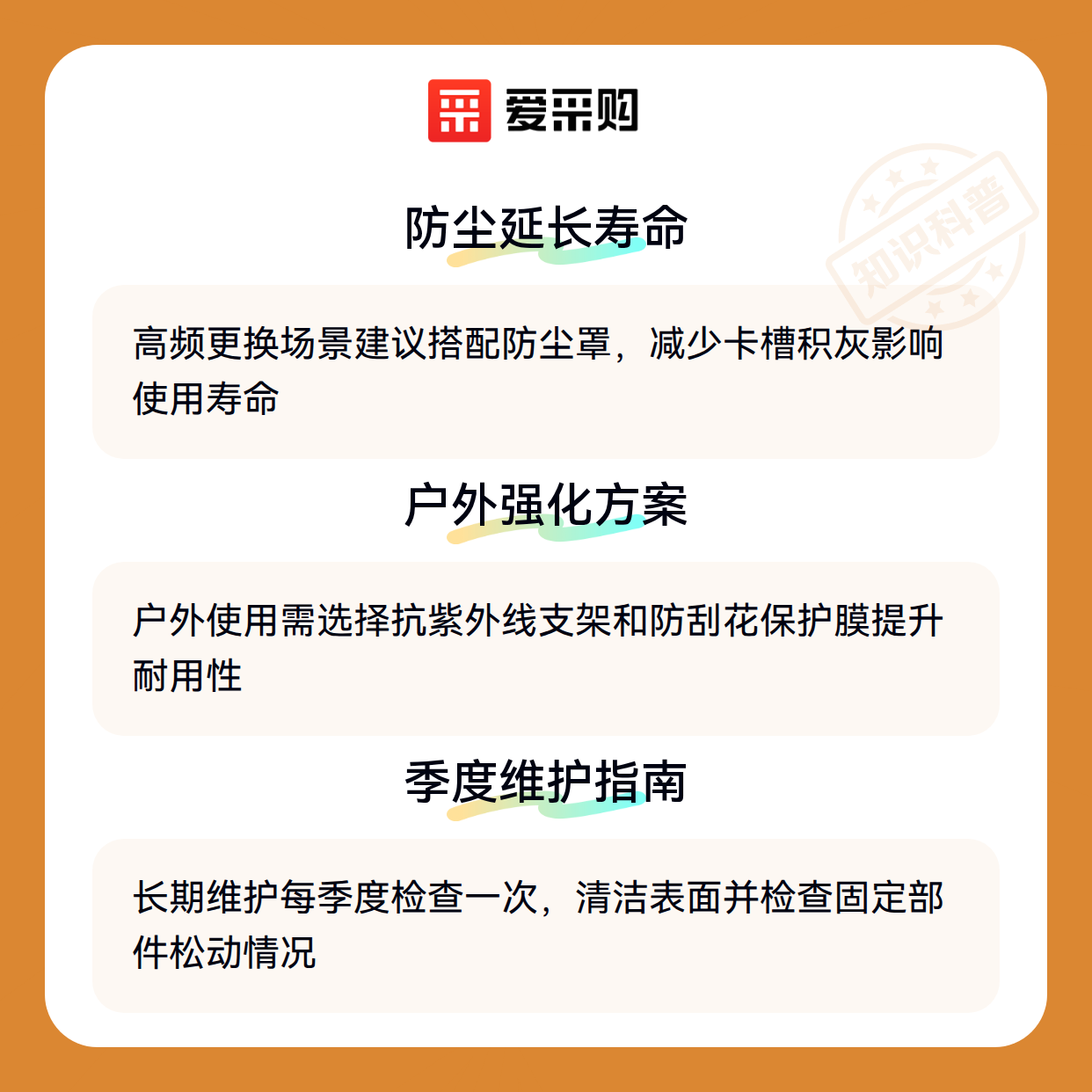 爱采购

防尘延长寿命

高频更换场景建议搭配防尘罩，减少卡槽积灰影响使用寿命

户外强化方案

户外使用需选择抗紫外线支架和防刮花保护膜提升耐用性

季度维护指南

长期维护每季度检查一次，清洁表面并检查固定部件松动情况

知识科普